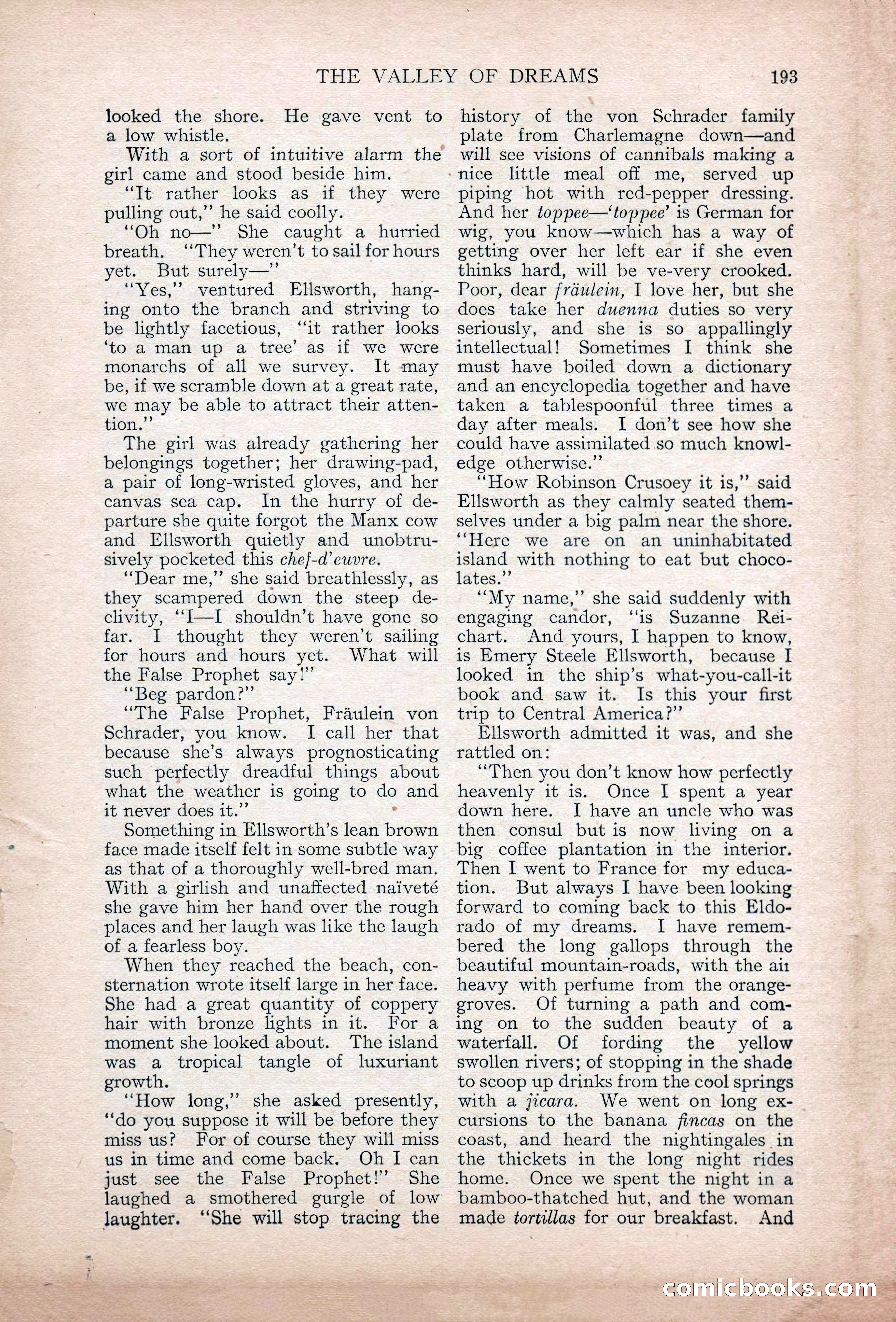 THE VALLEY OF DREAMS 193

looked the shore. He gave vent to a low whistle.

With a sort of intuitive alarm the girl came and stood beside him.

"It rather looks as if they were pulling out," he said coolly.

"Oh no—" She caught a hurried breath. "They weren't to sail for hours yet. But surely—"

"Yes," ventured Ellsworth, hanging onto the branch and striving to be lightly facetious, "it rather looks 'to a man up a tree' as if we were monarchs of all we survey. It may be, if we scramble down at a great rate, we may be able to attract their attention."

The girl was already gathering her belongings together; her drawing-pad, a pair of long-wristed gloves, and her canvas sea cap. In the hurry of departure she quite forgot the Manx cow and Ellsworth quietly and unobtrusively pocketed this chef-d'euvre.

"Dear me," she said breathlessly, as they scampered down the steep declivity, "I—I shouldn't have gone so far. I thought they weren't sailing for hours and hours yet. What will the False Prophet say!"

"Beg pardon?"

"The False Prophet, Fräulein von Schrader, you know. I call her that because she's always prognosticating such perfectly dreadful things about what the weather is going to do and it never does it."

Something in Ellsworth's lean brown face made itself felt in some subtle way as that of a thoroughly well-bred man. With a girlish and unaffected naïveté she gave him her hand over the rough places and her laugh was like the laugh of a fearless boy.

When they reached the beach, consternation wrote itself large in her face. She had a great quantity of coppery hair with bronze lights in it. For a moment she looked about. The island was a tropical tangle of luxuriant growth.

"How long," she asked presently, "do you suppose it will be before they miss us? For of course they will miss us in time and come back. Oh I can just see the False Prophet!" She laughed a smothered gurgle of low laughter. "She will stop tracing the history of the von Schrader family plate from Charlemagne down—and will see visions of cannibals making a nice little meal off me, served up piping hot with red-pepper dressing. And her toppee—'toppee' is German for wig, you know—which has a way of getting over her left ear if she even thinks hard, will be ve-very crooked. Poor, dear fräulein, I love her, but she does take her duenna duties so very seriously, and she is so appallingly intellectual! Sometimes I think she must have boiled down a dictionary and an encyclopedia together and have taken a tablespoonful three times a day after meals. I don't see how she could have assimilated so much knowledge otherwise."

"How Robinson Crusoey it is," said Ellsworth as they calmly seated themselves under a big palm near the shore. "Here we are on an uninhabitated island with nothing to eat but chocolates."

"My name," she said suddenly with engaging candor, "is Suzanne Reichart. And yours, I happen to know, is Emery Steele Ellsworth, because I looked in the ship's what-you-call-it book and saw it. Is this your first trip to Central America?"

Ellsworth admitted it was, and she rattled on:

"Then you don't know how perfectly heavenly it is. Once I spent a year down here. I have an uncle who was then consul but is now living on a big coffee plantation in the interior. Then I went to France for my education. But always I have been looking forward to coming back to this Eldorado of my dreams. I have remembered the long gallops through the beautiful mountain-roads, with the air heavy with perfume from the orange-groves. Of turning a path and coming on to the sudden beauty of a waterfall. Of fording the yellow swollen rivers; of stopping in the shade to scoop up drinks from the cool springs with a jicara. We went on long excursions to the banana fincas on the coast, and heard the nightingales in the thickets in the long night rides home. Once we spent the night in a bamboo-thatched hut, and the woman made tortillas for our breakfast. And

comicbooks.com